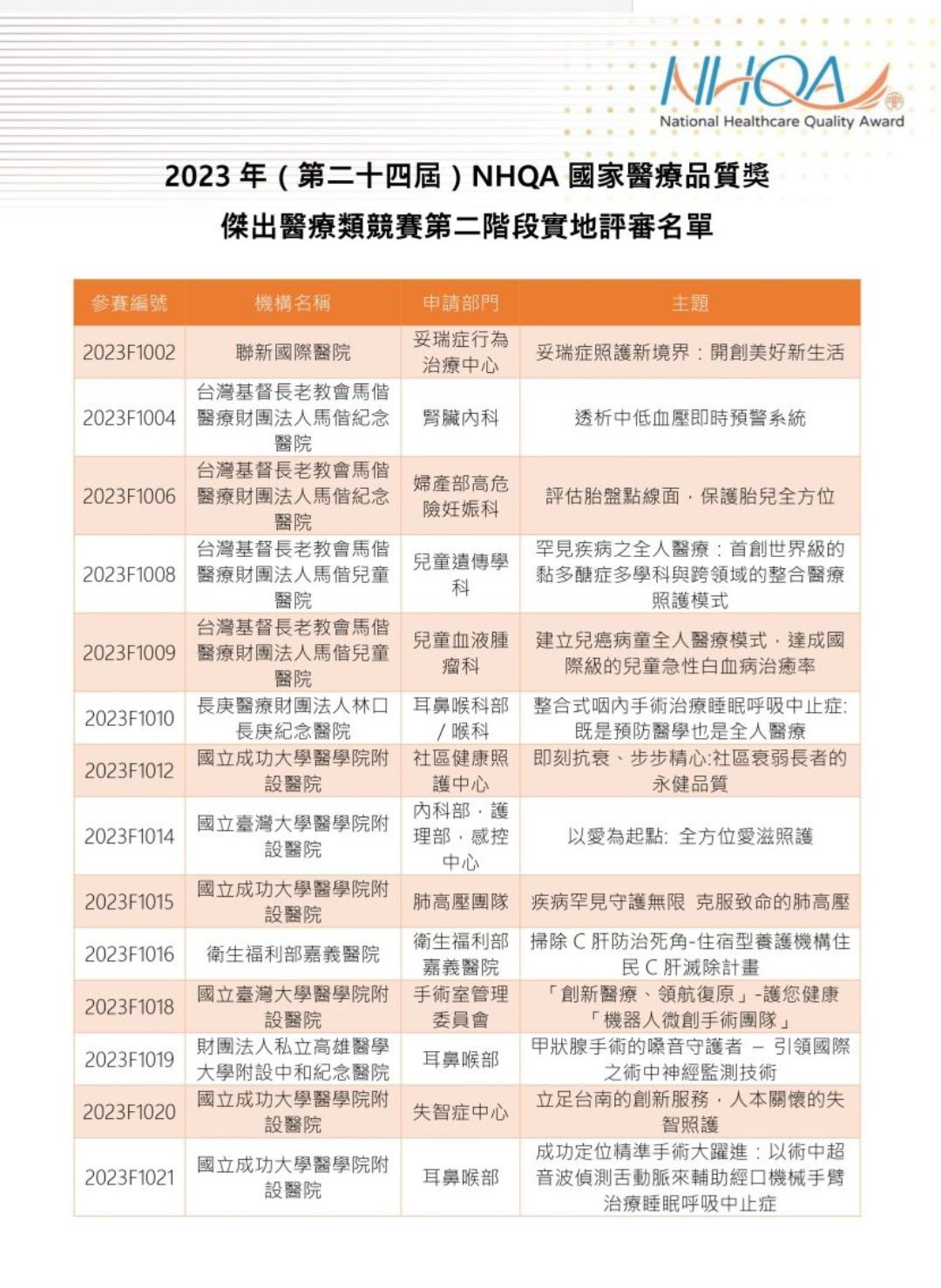 NHQA
National Healthcare Quality Award

2023 年（第二十四屆）NHQA 國家醫療品質獎
傑出醫療類競賽第二階段實地評審名單

| 參賽編號 | 機構名稱 | 申請部門 | 主題 |
|---|---|---|---|
| 2023F1002 | 聯新國際醫院 | 妥瑞症行為治療中心 | 妥瑞症照護新境界：開創美好新生活 |
| 2023F1004 | 台灣基督長老教會馬偕醫療財團法人馬偕紀念醫院 | 腎臟內科 | 透析中低血壓即時預警系統 |
| 2023F1006 | 台灣基督長老教會馬偕醫療財團法人馬偕紀念醫院 | 婦產部高危險妊娠科 | 評估胎盤點線面，保護胎兒全方位 |
| 2023F1008 | 台灣基督長老教會馬偕醫療財團法人馬偕兒童醫院 | 兒童遺傳學科 | 罕見疾病之全人醫療：首創世界級的黏多醣症多學科與跨領域的整合醫療照護模式 |
| 2023F1009 | 台灣基督長老教會馬偕醫療財團法人馬偕兒童醫院 | 兒童血液腫瘤科 | 建立兒癌病童全人醫療模式，達成國際級的兒童急性白血病治癒率 |
| 2023F1010 | 長庚醫療財團法人林口長庚紀念醫院 | 耳鼻喉科部/喉科 | 整合式咽內手術治療睡眠呼吸中止症:既是預防醫學也是全人醫療 |
| 2023F1012 | 國立成功大學醫學院附設醫院 | 社區健康照護中心 | 即刻抗衰、步步精心:社區衰弱長者的永健品質 |
| 2023F1014 | 國立臺灣大學醫學院附設醫院 | 內科部，護理部，感控中心 | 以愛為起點: 全方位愛滋照護 |
| 2023F1015 | 國立成功大學醫學院附設醫院 | 肺高壓團隊 | 疾病罕見守護無限 克服致命的肺高壓 |
| 2023F1016 | 衛生福利部嘉義醫院 | 衛生福利部嘉義醫院 | 掃除 C 肝防治死角-住宿型養護機構住民 C 肝滅除計畫 |
| 2023F1018 | 國立臺灣大學醫學院附設醫院 | 手術室管理委員會 | 「創新醫療、領航復原」-護您健康「機器人微創手術團隊」 |
| 2023F1019 | 財團法人私立高雄醫學大學附設中和紀念醫院 | 耳鼻喉部 | 甲狀腺手術的嗓音守護者 – 引領國際之術中神經監測技術 |
| 2023F1020 | 國立成功大學醫學院附設醫院 | 失智症中心 | 立足台南的創新服務，人本關懷的失智照護 |
| 2023F1021 | 國立成功大學醫學院附設醫院 | 耳鼻喉部 | 成功定位精準手術大躍進：以術中超音波偵測舌動脈來輔助經口機械手臂治療睡眠呼吸中止症 |